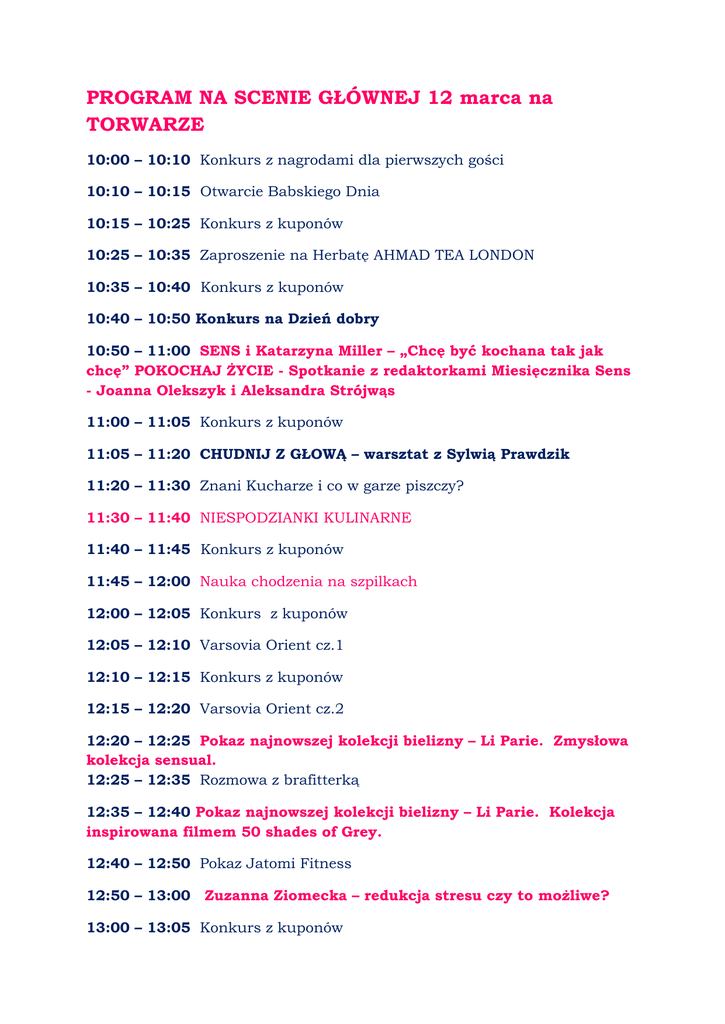 PROGRAM NA SCENIE GŁÓWNEJ 12 marca na TORWARZE

10:00 – 10:10 Konkurs z nagrodami dla pierwszych gości

10:10 – 10:15 Otwarcie Babskiego Dnia

10:15 – 10:25 Konkurs z kuponów

10:25 – 10:35 Zaproszenie na Herbatę AHMAD TEA LONDON

10:35 – 10:40 Konkurs z kuponów

10:40 – 10:50 Konkurs na Dzień dobry

10:50 – 11:00 SENS i Katarzyna Miller – „Chcę być kochana tak jak chcę" POKOCHAJ ŻYCIE - Spotkanie z redaktorkami Miesięcznika Sens - Joanna Olekszyk i Aleksandra Strójwąs

11:00 – 11:05 Konkurs z kuponów

11:05 – 11:20 CHUDNIJ Z GŁOWĄ – warsztat z Sylwią Prawdzik

11:20 – 11:30 Znani Kucharze i co w garze piszczy?

11:30 – 11:40 NIESPODZIANKI KULINARNE

11:40 – 11:45 Konkurs z kuponów

11:45 – 12:00 Nauka chodzenia na szpilkach

12:00 – 12:05 Konkurs z kuponów

12:05 – 12:10 Varsovia Orient cz.1

12:10 – 12:15 Konkurs z kuponów

12:15 – 12:20 Varsovia Orient cz.2

12:20 – 12:25 Pokaz najnowszej kolekcji bielizny – Li Parie. Zmysłowa kolekcja sensual.
12:25 – 12:35 Rozmowa z brafitterką

12:35 – 12:40 Pokaz najnowszej kolekcji bielizny – Li Parie. Kolekcja inspirowana filmem 50 shades of Grey.

12:40 – 12:50 Pokaz Jatomi Fitness

12:50 – 13:00 Zuzanna Ziomecka – redukcja stresu czy to możliwe?

13:00 – 13:05 Konkurs z kuponów